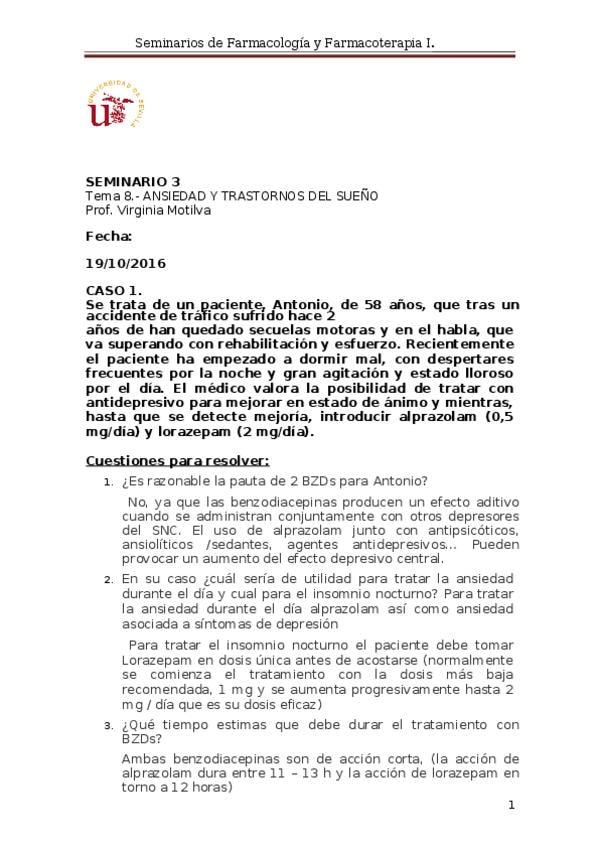 Seminarios de Farmacología y Farmacoterapia I.

UNIVERSIDAD DE SEVILLA

**SEMINARIO 3**
Tema 8.- ANSIEDAD Y TRASTORNOS DEL SUEÑO
Prof. Virginia Motilva

**Fecha:**

**19/10/2016**

**CASO 1.**
**Se trata de un paciente, Antonio, de 58 años, que tras un accidente de tráfico sufrido hace 2 años de han quedado secuelas motoras y en el habla, que va superando con rehabilitación y esfuerzo. Recientemente el paciente ha empezado a dormir mal, con despertares frecuentes por la noche y gran agitación y estado lloroso por el día. El médico valora la posibilidad de tratar con antidepresivo para mejorar en estado de ánimo y mientras, hasta que se detecte mejoría, introducir alprazolam (0,5 mg/día) y lorazepam (2 mg/día).**

**Cuestiones para resolver:**

1. ¿Es razonable la pauta de 2 BZDs para Antonio?

No, ya que las benzodiacepinas producen un efecto aditivo cuando se administran conjuntamente con otros depresores del SNC. El uso de alprazolam junto con antipsicóticos, ansiolíticos /sedantes, agentes antidepresivos... Pueden provocar un aumento del efecto depresivo central.

2. En su caso ¿cuál sería de utilidad para tratar la ansiedad durante el día y cual para el insomnio nocturno? Para tratar la ansiedad durante el día alprazolam así como ansiedad asociada a síntomas de depresión

Para tratar el insomnio nocturno el paciente debe tomar Lorazepam en dosis única antes de acostarse (normalmente se comienza el tratamiento con la dosis más baja recomendada, 1 mg y se aumenta progresivamente hasta 2 mg / día que es su dosis eficaz)

3. ¿Qué tiempo estimas que debe durar el tratamiento con BZDs?

Ambas benzodiacepinas son de acción corta, (la acción de alprazolam dura entre 11 – 13 h y la acción de lorazepam en torno a 12 horas)

1